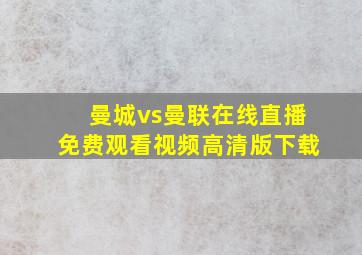 曼城vs曼联在线直播
免费观看视频高清版下载